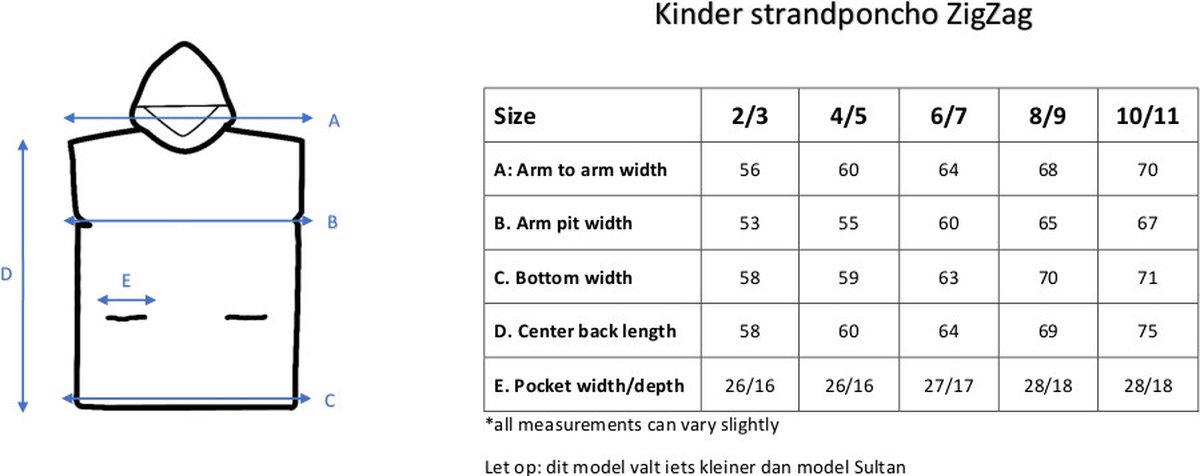 A

B

D

E

C

Kinder strandponcho ZigZag

| Size | 2/3 | 4/5 | 6/7 | 8/9 | 10/11 |
|---|---|---|---|---|---|
| A: Arm to arm width | 56 | 60 | 64 | 68 | 70 |
| B. Arm pit width | 53 | 55 | 60 | 65 | 67 |
| C. Bottom width | 58 | 59 | 63 | 70 | 71 |
| D. Center back length | 58 | 60 | 64 | 69 | 75 |
| E. Pocket width/depth | 26/16 | 26/16 | 27/17 | 28/18 | 28/18 |

*all measurements can vary slightly

Let op: dit model valt iets kleiner dan model Sultan